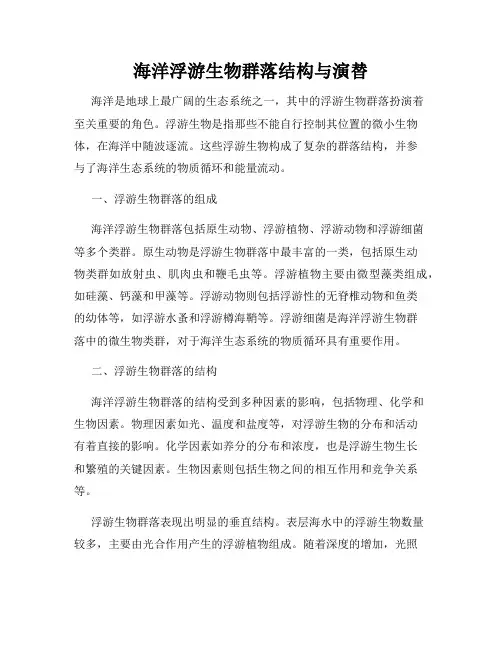 海洋浮游生物群落结构与演替

海洋是地球上最广阔的生态系统之一，其中的浮游生物群落扮演着至关重要的角色。浮游生物是指那些不能自行控制其位置的微小生物体，在海洋中随波逐流。这些浮游生物构成了复杂的群落结构，并参与了海洋生态系统的物质循环和能量流动。

一、浮游生物群落的组成

海洋浮游生物群落包括原生动物、浮游植物、浮游动物和浮游细菌等多个类群。原生动物是浮游生物群落中最丰富的一类，包括原生动物类群如放射虫、肌肉虫和鞭毛虫等。浮游植物主要由微型藻类组成，如硅藻、钙藻和甲藻等。浮游动物则包括浮游性的无脊椎动物和鱼类的幼体等，如浮游水蚤和浮游樽海鞘等。浮游细菌是海洋浮游生物群落中的微生物类群，对于海洋生态系统的物质循环具有重要作用。

二、浮游生物群落的结构

海洋浮游生物群落的结构受到多种因素的影响，包括物理、化学和生物因素。物理因素如光、温度和盐度等，对浮游生物的分布和活动有着直接的影响。化学因素如养分的分布和浓度，也是浮游生物生长和繁殖的关键因素。生物因素则包括生物之间的相互作用和竞争关系等。

浮游生物群落表现出明显的垂直结构。表层海水中的浮游生物数量较多，主要由光合作用产生的浮游植物组成。随着深度的增加，光照